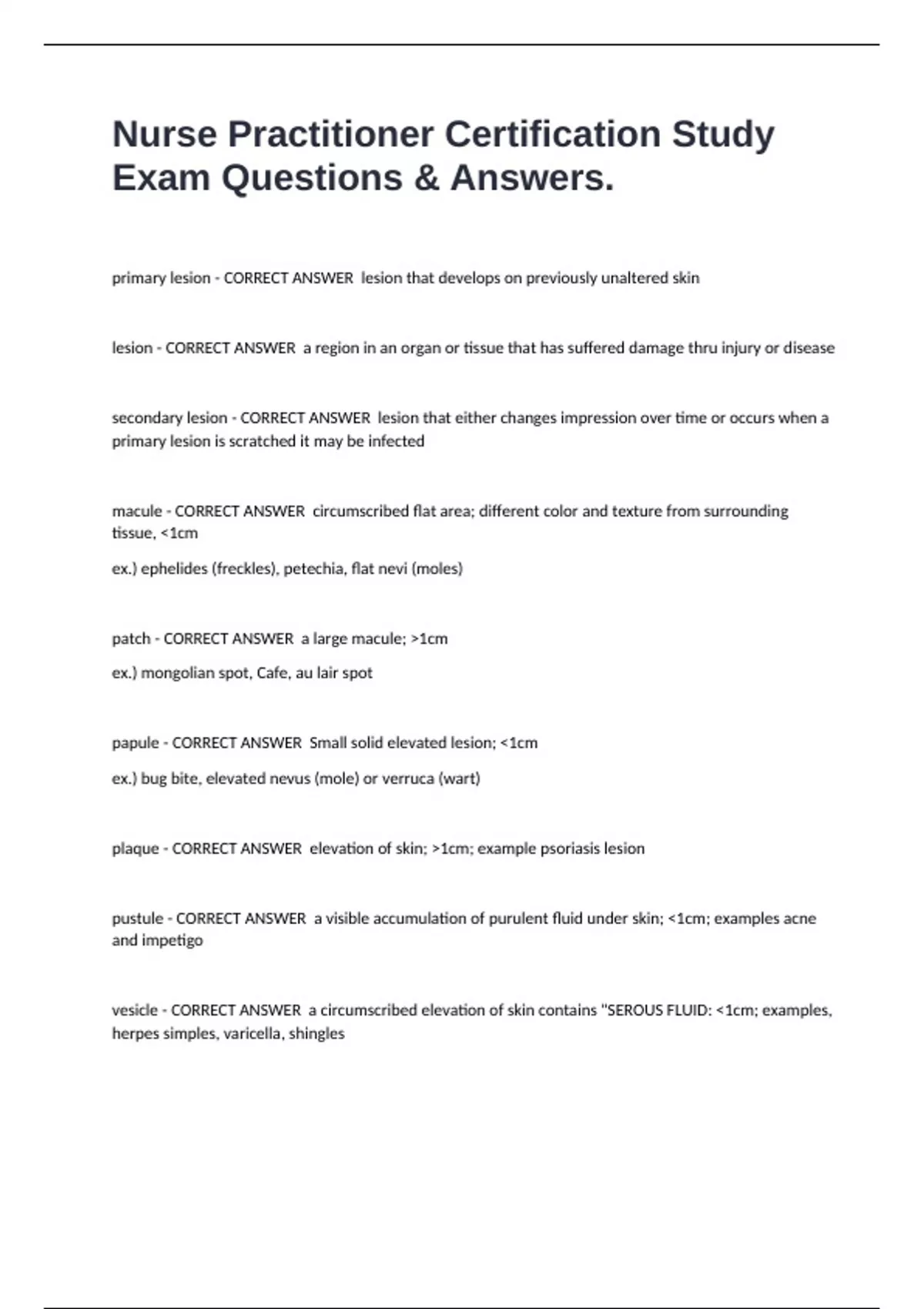 Nurse Practitioner Certification Study Exam Questions & Answers.

primary lesion - CORRECT ANSWER lesion that develops on previously unaltered skin

lesion - CORRECT ANSWER a region in an organ or tissue that has suffered damage thru injury or disease

secondary lesion - CORRECT ANSWER lesion that either changes impression over time or occurs when a primary lesion is scratched it may be infected

macule - CORRECT ANSWER circumscribed flat area; different color and texture from surrounding tissue, <1cm

ex.) ephelides (freckles), petechia, flat nevi (moles)

patch - CORRECT ANSWER a large macule; >1cm

ex.) mongolian spot, Cafe, au lair spot

papule - CORRECT ANSWER Small solid elevated lesion; <1cm

ex.) bug bite, elevated nevus (mole) or verruca (wart)

plaque - CORRECT ANSWER elevation of skin; >1cm; example psoriasis lesion

pustule - CORRECT ANSWER a visible accumulation of purulent fluid under skin; <1cm; examples acne and impetigo

vesicle - CORRECT ANSWER a circumscribed elevation of skin contains "SEROUS FLUID: <1cm; examples, herpes simples, varicella, shingles